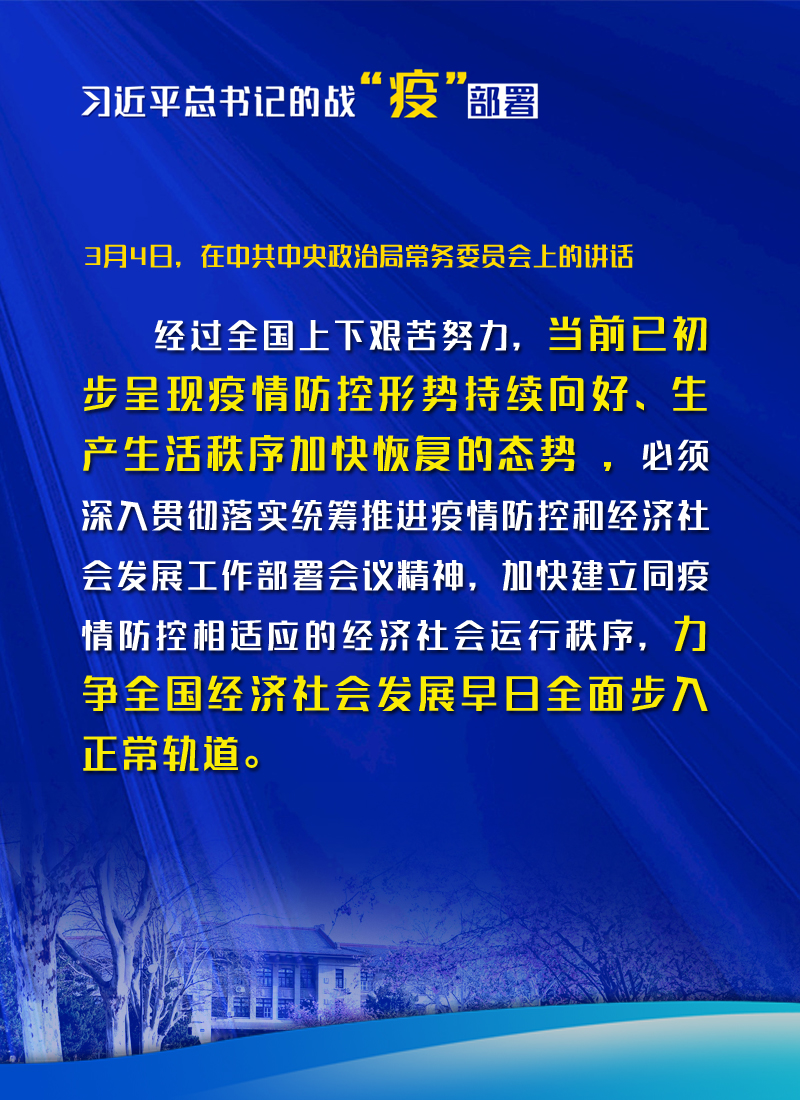 习近平总书记的战“疫”部署

3月4日，在中共中央政治局常务委员会上的讲话

经过全国上下艰苦努力，当前已初步呈现疫情防控形势持续向好、生产生活秩序加快恢复的态势，必须深入贯彻落实统筹推进疫情防控和经济社会发展工作部署会议精神，加快建立同疫情防控相适应的经济社会运行秩序，力争全国经济社会发展早日全面步入正常轨道。